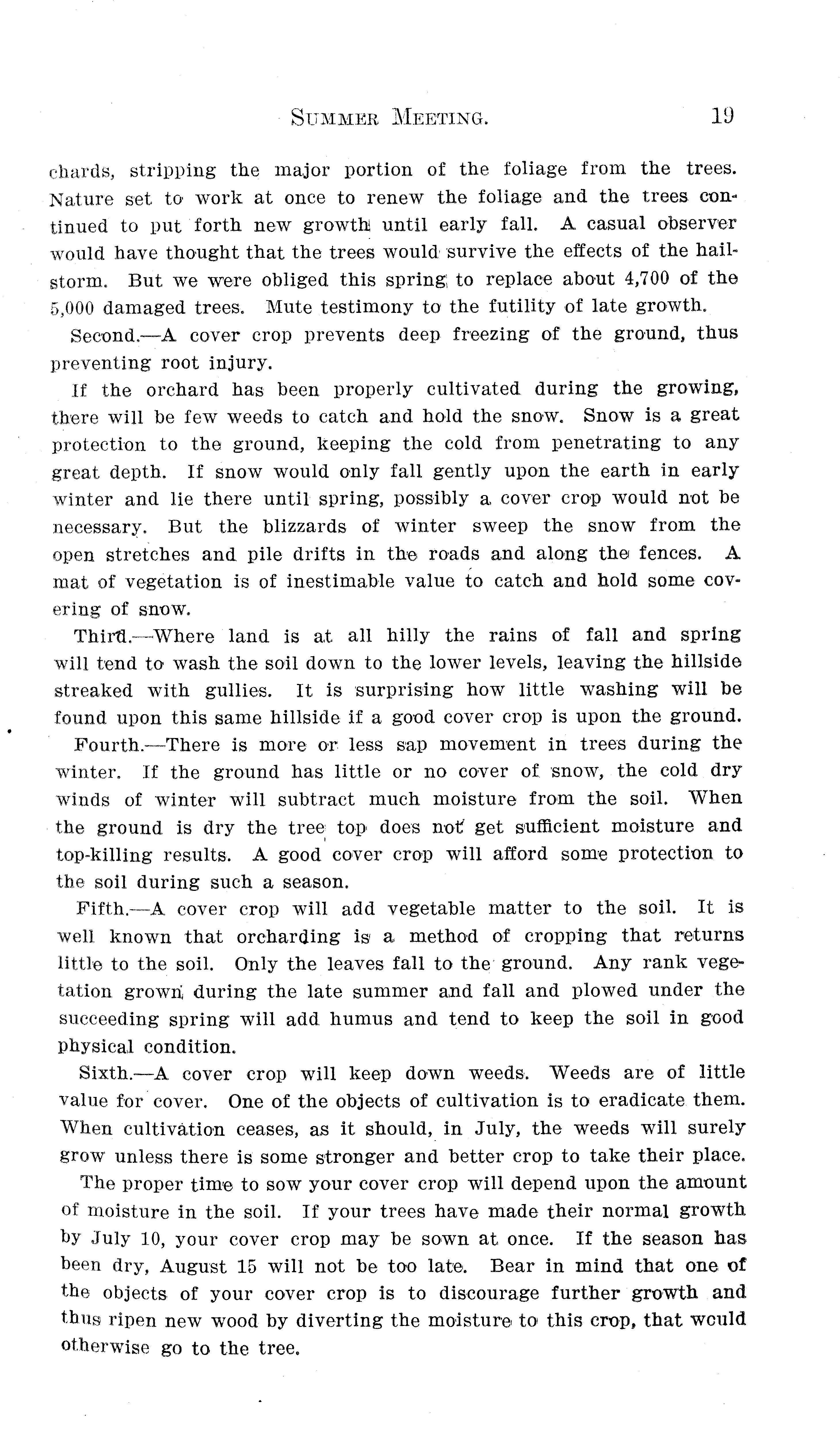 SUMMER MEETING. 19

chards, stripping the major portion of the foliage from the trees. Nature set to work at once to renew the foliage and the trees continued to put forth new growth until early fall. A casual observer would have thought that the trees would survive the effects of the hailstorm. But we were obliged this spring to replace about 4,700 of the 5,000 damaged trees. Mute testimony to the futility of late growth.

Second.—A cover crop prevents deep freezing of the ground, thus preventing root injury.

If the orchard has been properly cultivated during the growing, there will be few weeds to catch and hold the snow. Snow is a great protection to the ground, keeping the cold from penetrating to any great depth. If snow would only fall gently upon the earth in early winter and lie there until spring, possibly a cover crop would not be necessary. But the blizzards of winter sweep the snow from the open stretches and pile drifts in the roads and along the fences. A mat of vegetation is of inestimable value to catch and hold some covering of snow.

Third.—Where land is at all hilly the rains of fall and spring will tend to wash the soil down to the lower levels, leaving the hillside streaked with gullies. It is surprising how little washing will be found upon this same hillside if a good cover crop is upon the ground.

Fourth.—There is more or less sap movement in trees during the winter. If the ground has little or no cover of snow, the cold dry winds of winter will subtract much moisture from the soil. When the ground is dry the tree top does not get sufficient moisture and top-killing results. A good cover crop will afford some protection to the soil during such a season.

Fifth.—A cover crop will add vegetable matter to the soil. It is well known that orcharding is a method of cropping that returns little to the soil. Only the leaves fall to the ground. Any rank vegetation grown during the late summer and fall and plowed under the succeeding spring will add humus and tend to keep the soil in good physical condition.

Sixth.—A cover crop will keep down weeds. Weeds are of little value for cover. One of the objects of cultivation is to eradicate them. When cultivation ceases, as it should, in July, the weeds will surely grow unless there is some stronger and better crop to take their place.

The proper time to sow your cover crop will depend upon the amount of moisture in the soil. If your trees have made their normal growth by July 10, your cover crop may be sown at once. If the season has been dry, August 15 will not be too late. Bear in mind that one of the objects of your cover crop is to discourage further growth and thus ripen new wood by diverting the moisture to this crop, that would otherwise go to the tree.